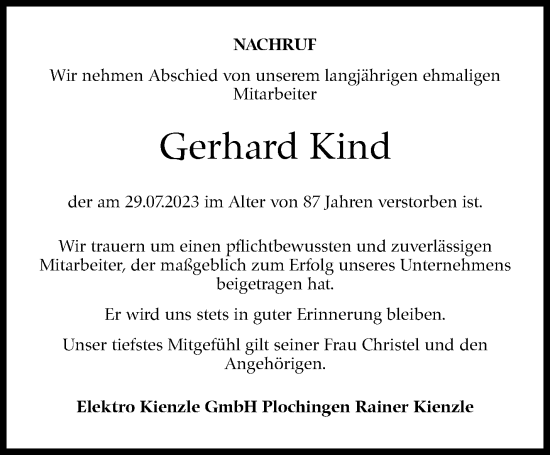 NACHRUF

Wir nehmen Abschied von unserem langjährigen ehmaligen Mitarbeiter

Gerhard Kind

der am 29.07.2023 im Alter von 87 Jahren verstorben ist.

Wir trauern um einen pflichtbewussten und zuverlässigen Mitarbeiter, der maßgeblich zum Erfolg unseres Unternehmens beigetragen hat.

Er wird uns stets in guter Erinnerung bleiben.

Unser tiefstes Mitgefühl gilt seiner Frau Christel und den Angehörigen.

Elektro Kienzle GmbH Plochingen Rainer Kienzle